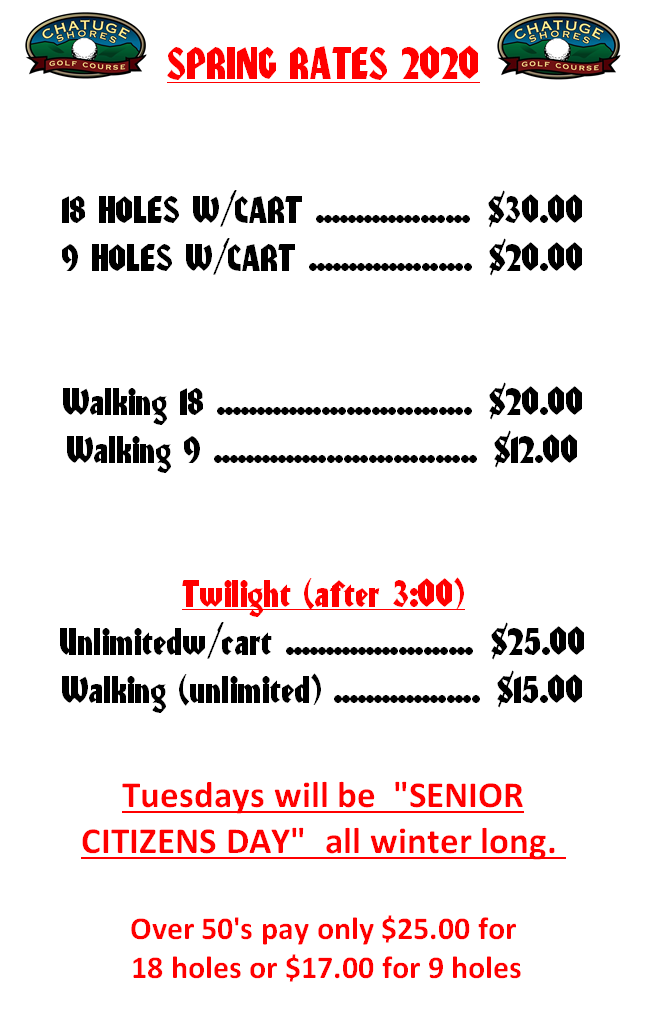 CHATUGE SHORES GOLF COURSE

SPRING RATES 2020

CHATUGE SHORES GOLF COURSE

18 HOLES W/CART $30.00
9 HOLES W/CART $20.00

Walking 18 $20.00
Walking 9 $12.00

Twilight (after 3:00)
Unlimitedw/cart $25.00
Walking (unlimited) $15.00

Tuesdays will be "SENIOR CITIZENS DAY" all winter long.

Over 50's pay only $25.00 for 18 holes or $17.00 for 9 holes